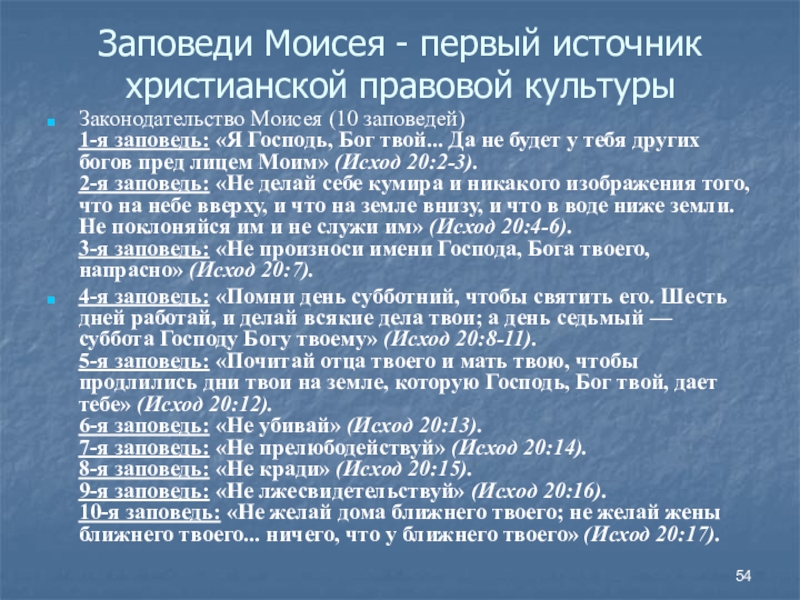 Заповеди Моисея - первый источник христианской правовой культуры

Законодательство Моисея (10 заповедей)
1-я заповедь: «Я Господь, Бог твой... Да не будет у тебя других богов пред лицем Моим» (Исход 20:2-3).
2-я заповедь: «Не делай себе кумира и никакого изображения того, что на небе вверху, и что на земле внизу, и что в воде ниже земли. Не поклоняйся им и не служи им» (Исход 20:4-6).
3-я заповедь: «Не произноси имени Господа, Бога твоего, напрасно» (Исход 20:7).

4-я заповедь: «Помни день субботний, чтобы святить его. Шесть дней работай, и делай всякие дела твои; а день седьмый — суббота Господу Богу твоему» (Исход 20:8-11).
5-я заповедь: «Почитай отца твоего и мать твою, чтобы продлились дни твои на земле, которую Господь, Бог твой, дает тебе» (Исход 20:12).
6-я заповедь: «Не убивай» (Исход 20:13).
7-я заповедь: «Не прелюбодействуй» (Исход 20:14).
8-я заповедь: «Не кради» (Исход 20:15).
9-я заповедь: «Не лжесвидетельствуй» (Исход 20:16).
10-я заповедь: «Не желай дома ближнего твоего; не желай жены ближнего твоего... ничего, что у ближнего твоего» (Исход 20:17).

54